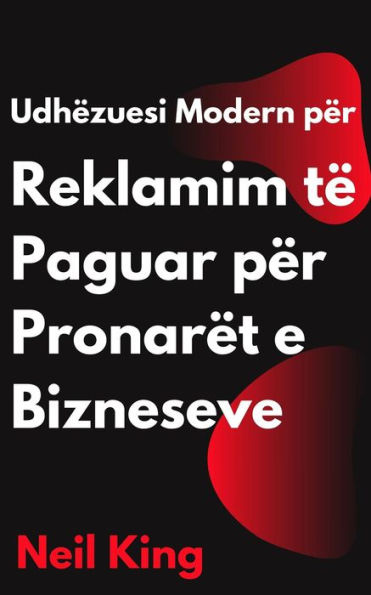 Udhëzuesi Modern për

Reklamim të Paguar për Pronarët e Bizneseve

Neil King